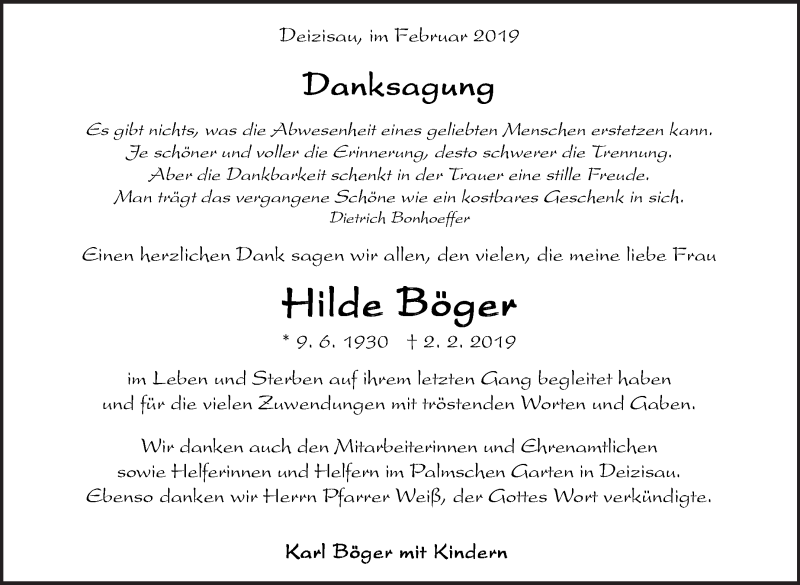 Deizisau, im Februar 2019

Danksagung

Es gibt nichts, was die Abwesenheit eines geliebten Menschen erstetzen kann.
Je schöner und voller die Erinnerung, desto schwerer die Trennung.
Aber die Dankbarkeit schenkt in der Trauer eine stille Freude.
Man trägt das vergangene Schöne wie ein kostbares Geschenk in sich.
Dietrich Bonhoeffer

Einen herzlichen Dank sagen wir allen, den vielen, die meine liebe Frau

Hilde Böger

* 9. 6. 1930 † 2. 2. 2019

im Leben und Sterben auf ihrem letzten Gang begleitet haben und für die vielen Zuwendungen mit tröstenden Worten und Gaben.

Wir danken auch den Mitarbeiterinnen und Ehrenamtlichen sowie Helferinnen und Helfern im Palmschen Garten in Deizisau. Ebenso danken wir Herrn Pfarrer Weiß, der Gottes Wort verkündigte.

Karl Böger mit Kindern